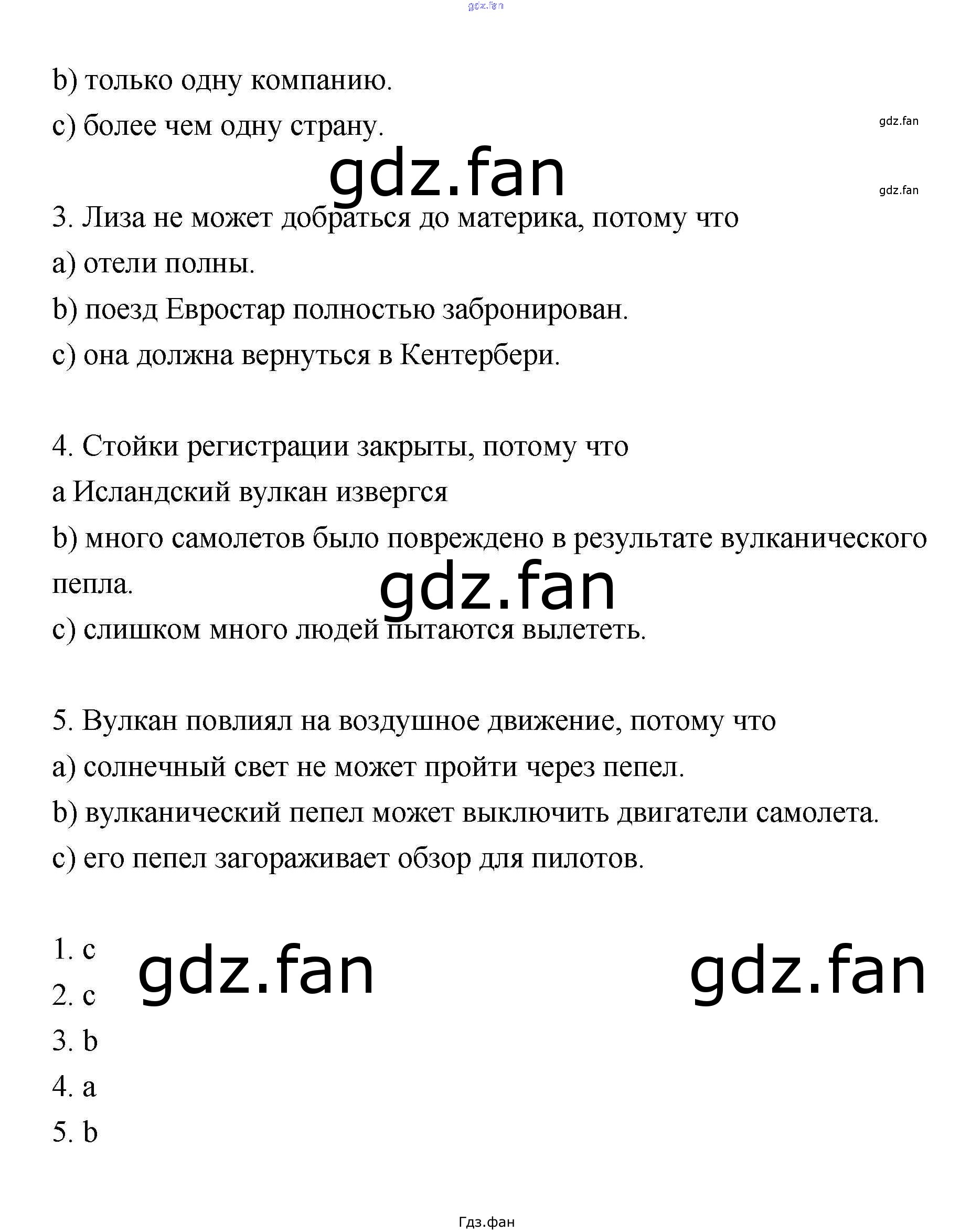 gdz.fan

b) только одну компанию.

c) более чем одну страну.

gdz.fan

gdz.fan

gdz.fan

3. Лиза не может добраться до материка, потому что

a) отели полны.

b) поезд Евростар полностью забронирован.

c) она должна вернуться в Кентербери.

4. Стойки регистрации закрыты, потому что

a Исландский вулкан извергся

b) много самолетов было повреждено в результате вулканического пепла.

gdz.fan

c) слишком много людей пытаются вылететь.

5. Вулкан повлиял на воздушное движение, потому что

a) солнечный свет не может пройти через пепел.

b) вулканический пепел может выключить двигатели самолета.

c) его пепел загораживает обзор для пилотов.

1. c

gdz.fan

gdz.fan

2. c

3. b

4. a

5. b

Гдз.фан